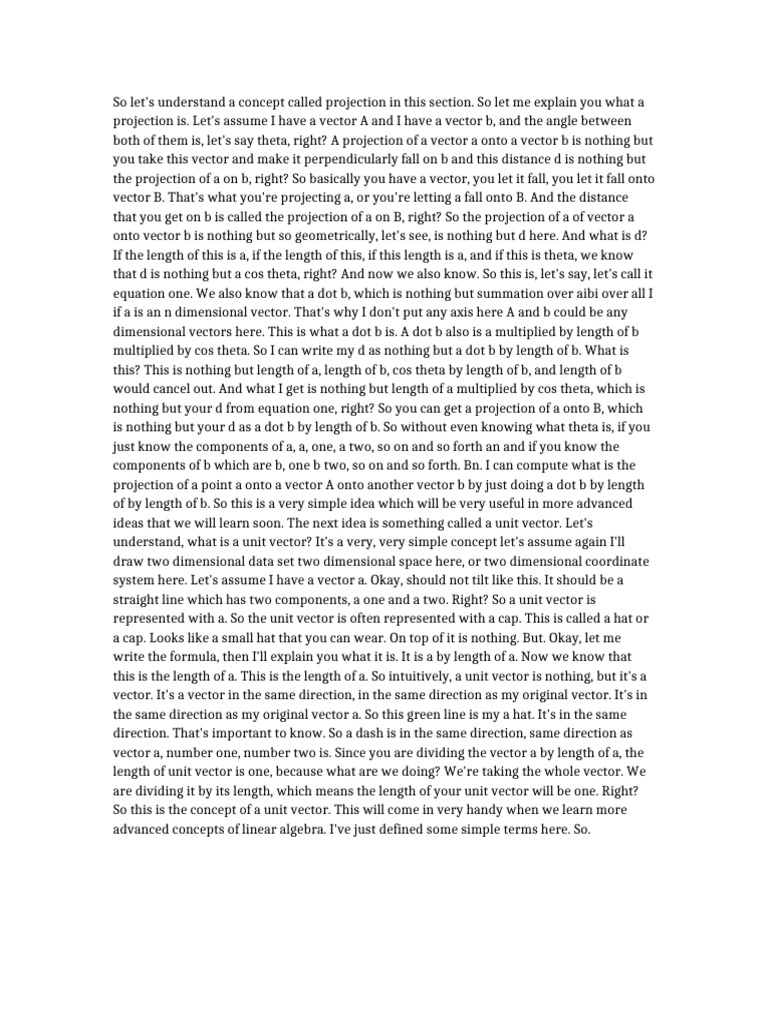 So let's understand a concept called projection in this section. So let me explain you what a projection is. Let's assume I have a vector A and I have a vector b, and the angle between both of them is, let's say theta, right? A projection of a vector a onto a vector b is nothing but you take this vector and make it perpendicularly fall on b and this distance d is nothing but the projection of a on b, right? So basically you have a vector, you let it fall, you let it fall onto vector B. That's what you're projecting a, or you're letting a fall onto B. And the distance that you get on b is called the projection of a on B, right? So the projection of a of vector a onto vector b is nothing but so geometrically, let's see, is nothing but d here. And what is d? If the length of this is a, if the length of this, if this length is a, and if this is theta, we know that d is nothing but a cos theta, right? And now we also know. So this is, let's say, let's call it equation one. We also know that a dot b, which is nothing but summation over aibi over all I if a is an n dimensional vector. That's why I don't put any axis here A and b could be any dimensional vectors here. This is what a dot b is. A dot b also is a multiplied by length of b multiplied by cos theta. So I can write my d as nothing but a dot b by length of b. What is this? This is nothing but length of a, length of b, cos theta by length of b, and length of b would cancel out. And what I get is nothing but length of a multiplied by cos theta, which is nothing but your d from equation one, right? So you can get a projection of a onto B, which is nothing but your d as a dot b by length of b. So without even knowing what theta is, if you just know the components of a, a, one, a two, so on and so forth an and if you know the components of b which are b, one b two, so on and so forth. Bn. I can compute what is the projection of a point a onto a vector A onto another vector b by just doing a dot b by length of by length of b. So this is a very simple idea which will be very useful in more advanced ideas that we will learn soon. The next idea is something called a unit vector. Let's understand, what is a unit vector? It's a very, very simple concept let's assume again I'll draw two dimensional data set two dimensional space here, or two dimensional coordinate system here. Let's assume I have a vector a. Okay, should not tilt like this. It should be a straight line which has two components, a one and a two. Right? So a unit vector is represented with a. So the unit vector is often represented with a cap. This is called a hat or a cap. Looks like a small hat that you can wear. On top of it is nothing. But. Okay, let me write the formula, then I'll explain you what it is. It is a by length of a. Now we know that this is the length of a. This is the length of a. So intuitively, a unit vector is nothing, but it's a vector. It's a vector in the same direction, in the same direction as my original vector. It's in the same direction as my original vector a. So this green line is my a hat. It's in the same direction. That's important to know. So a dash is in the same direction, same direction as vector a, number one, number two is. Since you are dividing the vector a by length of a, the length of unit vector is one, because what are we doing? We're taking the whole vector. We are dividing it by its length, which means the length of your unit vector will be one. Right? So this is the concept of a unit vector. This will come in very handy when we learn more advanced concepts of linear algebra. I've just defined some simple terms here. So.